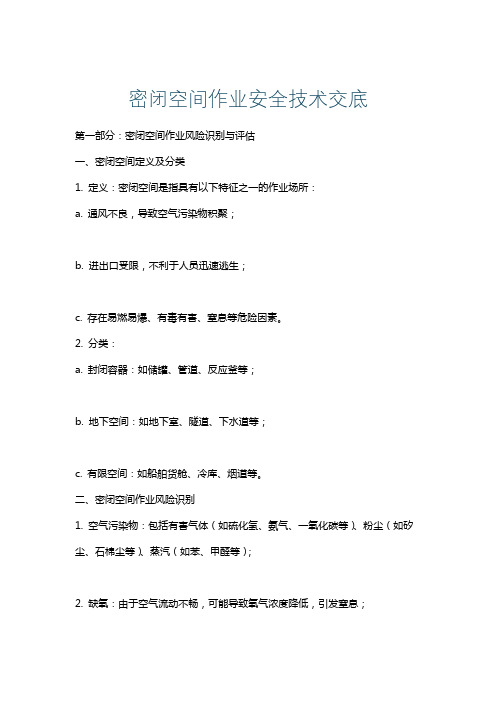 密闭空间作业安全技术交底

第一部分：密闭空间作业风险识别与评估

一、密闭空间定义及分类

1. 定义：密闭空间是指具有以下特征之一的作业场所：

a. 通风不良，导致空气污染物积聚；

b. 进出口受限，不利于人员迅速逃生；

c. 存在易燃易爆、有毒有害、窒息等危险因素。

2. 分类：

a. 封闭容器：如储罐、管道、反应釜等；

b. 地下空间：如地下室、隧道、下水道等；

c. 有限空间：如船舶货舱、冷库、烟道等。

二、密闭空间作业风险识别

1. 空气污染物：包括有害气体（如硫化氢、氨气、一氧化碳等）、粉尘（如矽尘、石棉尘等）、蒸汽（如苯、甲醛等）；

2. 缺氧：由于空气流动不畅，可能导致氧气浓度降低，引发窒息；